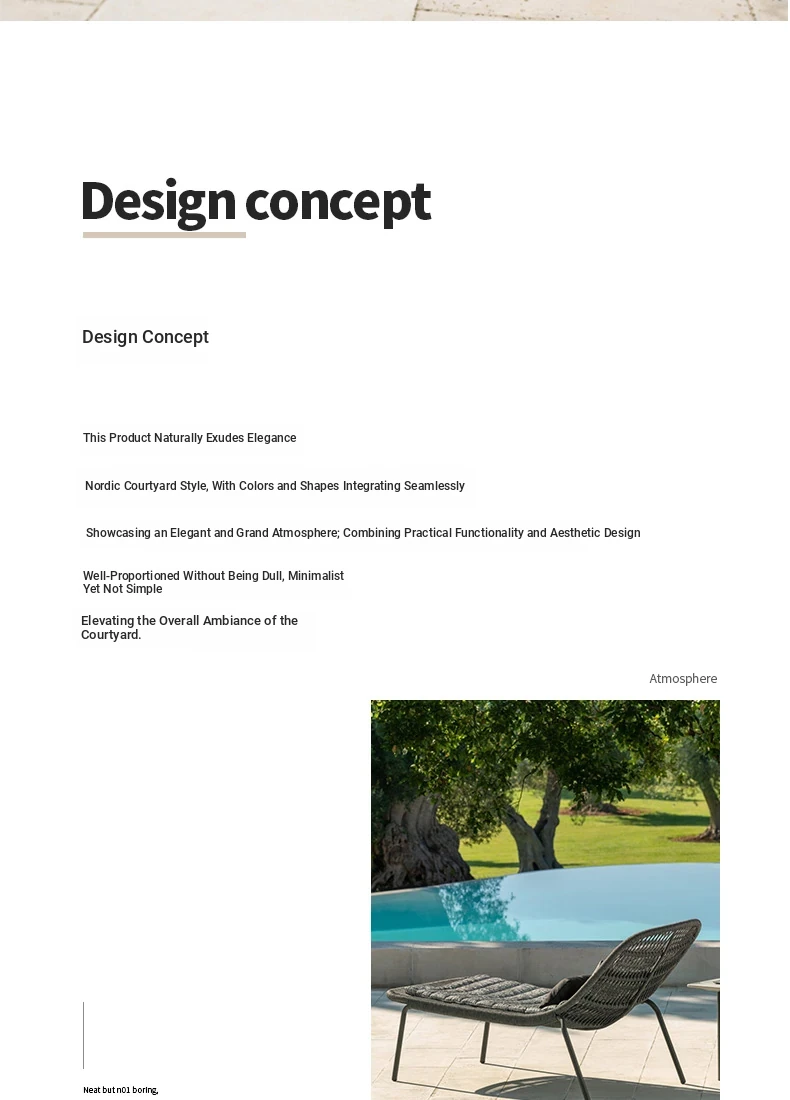 Design concept

Design Concept

This Product Naturally Exudes Elegance

Nordic Courtyard Style, With Colors and Shapes Integrating Seamlessly

Showcasing an Elegant and Grand Atmosphere; Combining Practical Functionality and Aesthetic Design

Well-Proportioned Without Being Dull, Minimalist Yet Not Simple

Elevating the Overall Ambiance of the Courtyard.

Atmosphere

Neat but n01 boring,